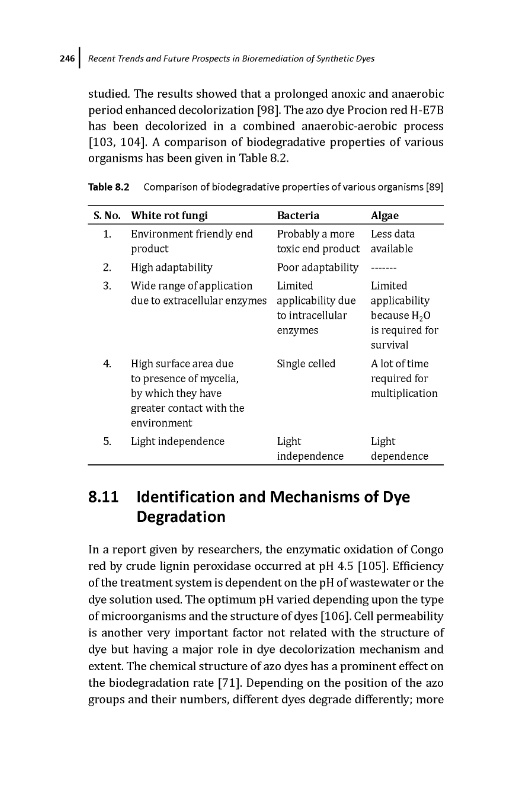 246 | Recent Trends and Future Prospects in Bioremediation of Synthetic Dyes

studied. The results showed that a prolonged anoxic and anaerobic period enhanced decolorization [98]. The azo dye Procion red H-E7B has been decolorized in a combined anaerobic-aerobic process [103, 104]. A comparison of biodegradative properties of various organisms has been given in Table 8.2.

Table 8.2 Comparison of biodegradative properties of various organisms [89]

| S. No. | White rot fungi | Bacteria | Algae |
|---|---|---|---|
| 1. | Environment friendly end product | Probably a more toxic end product | Less data available |
| 2. | High adaptability | Poor adaptability | ------- |
| 3. | Wide range of application due to extracellular enzymes | Limited applicability due to intracellular enzymes | Limited applicability because $H_2O$ is required for survival |
| 4. | High surface area due to presence of mycelia, by which they have greater contact with the environment | Single celled | A lot of time required for multiplication |
| 5. | Light independence | Light independence | Light dependence |

8.11 Identification and Mechanisms of Dye Degradation

In a report given by researchers, the enzymatic oxidation of Congo red by crude lignin peroxidase occurred at pH 4.5 [105]. Efficiency of the treatment system is dependent on the pH of wastewater or the dye solution used. The optimum pH varied depending upon the type of microorganisms and the structure of dyes [106]. Cell permeability is another very important factor not related with the structure of dye but having a major role in dye decolorization mechanism and extent. The chemical structure of azo dyes has a prominent effect on the biodegradation rate [71]. Depending on the position of the azo groups and their numbers, different dyes degrade differently; more